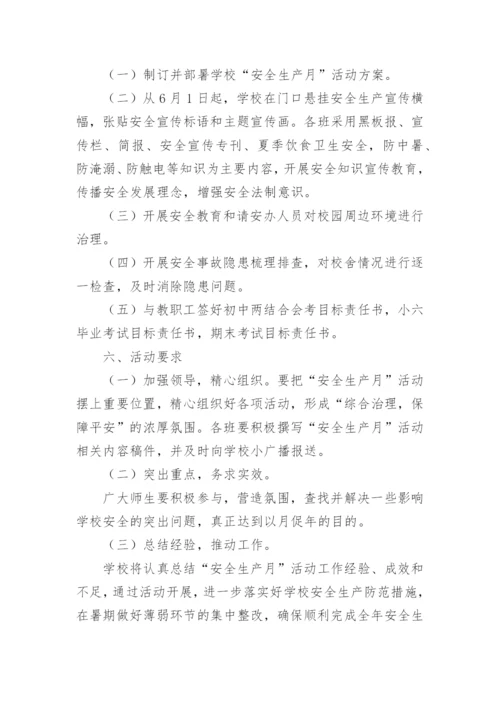 （一）制订并部署学校“安全生产月”活动方案。

（二）从6月1日起，学校在门口悬挂安全生产宣传横幅，张贴安全宣传标语和主题宣传画。各班采用黑板报、宣传栏、简报、安全宣传专刊、夏季饮食卫生安全，防中暑、防淹溺、防触电等知识为主要内容，开展安全知识宣传教育，传播安全发展理念，增强安全法制意识。

（三）开展安全教育和请安办人员对校园周边环境进行治理。

（四）开展安全事故隐患梳理排查，对校舍情况进行逐一检查，及时消除隐患问题。

（五）与教职工签好初中两结合会考目标责任书，小六毕业考试目标责任书，期末考试目标责任书。

六、活动要求

（一）加强领导，精心组织。要把“安全生产月”活动摆上重要位置，精心组织好各项活动，形成“综合治理，保障平安”的浓厚氛围。各班要积极撰写“安全生产月”活动相关内容稿件，并及时向学校小广播报送。

（二）突出重点，务求实效。

广大师生要积极参与，营造氛围，查找并解决一些影响学校安全的突出问题，真正达到以月促年的目的。

（三）总结经验，推动工作。

学校将认真总结“安全生产月”活动工作经验、成效和不足，通过活动开展，进一步落实好学校安全生产防范措施，在暑期做好薄弱环节的集中整改，确保顺利完成全年安全生